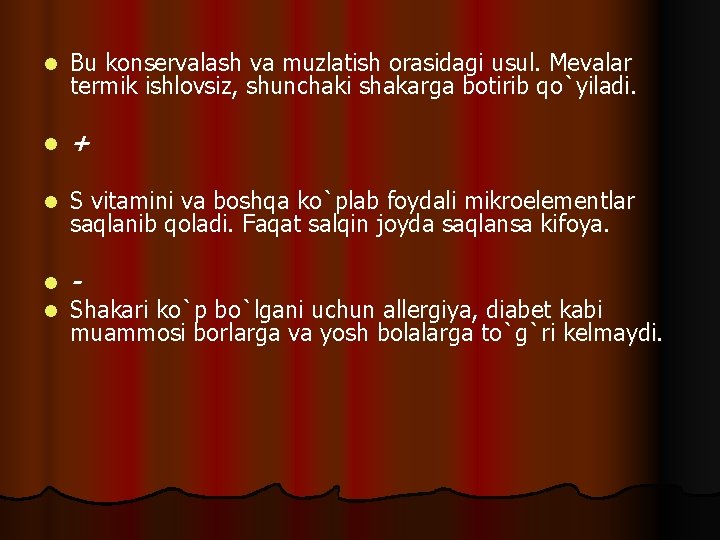 • Bu konservalash va muzlatish orasidagi usul. Mevalar termik ishlovsiz, shunchaki shakarga botirib qo`yiladi.

• +

• S vitamini va boshqa ko`plab foydali mikroelementlar saqlanib qoladi. Faqat salqin joyda saqlansa kifoya.

• -

• Shakari ko`p bo`lgani uchun allergiya, diabet kabi muammosi borlarga va yosh bolalarga to`g`ri kelmaydi.